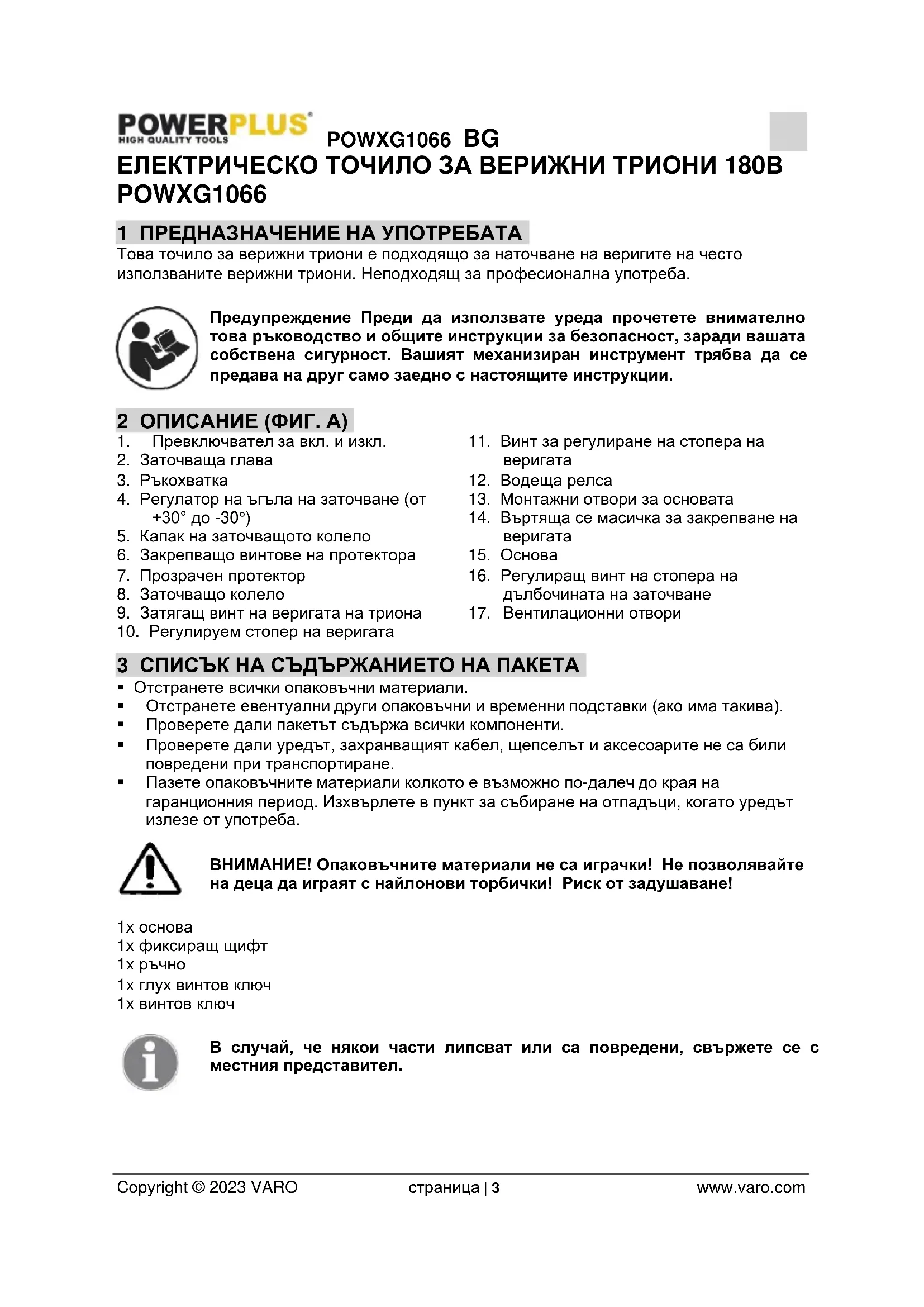 POWERPLUS
HIGH QUALITY TOOLS
POWXG1066 BG
ЕЛЕКТРИЧЕСКО ТОЧИЛО ЗА ВЕРИЖНИ ТРИОНИ 180В POWXG1066

1 ПРЕДНАЗНАЧЕНИЕ НА УПОТРЕБАТА
Това точило за верижни триони е подходящо за наточване на веригите на често използваните верижни триони. Неподходящ за професионална употреба.

Предупреждение Преди да използвате уреда прочетете внимателно това ръководство и общите инструкции за безопасност, заради вашата собствена сигурност. Вашият механизиран инструмент трябва да се предава на друг само заедно с настоящите инструкции.

2 ОПИСАНИЕ (ФИГ. А)
1. Превключвател за вкл. и изкл.
2. Заточваща глава
3. Ръкохватка
4. Регулатор на ъгъла на заточване (от +30° до -30°)
5. Капак на заточващото колело
6. Закрепващо винтове на протектора
7. Прозрачен протектор
8. Заточващо колело
9. Затягащ винт на веригата на триона
10. Регулируем стопер на веригата
11. Винт за регулиране на стопера на веригата
12. Водеща релса
13. Монтажни отвори за основата
14. Въртяща се масичка за закрепване на веригата
15. Основа
16. Регулиращ винт на стопера на дълбочината на заточване
17. Вентилационни отвори

3 СПИСЪК НА СЪДЪРЖАНИЕТО НА ПАКЕТА
▪ Отстранете всички опаковъчни материали.
▪ Отстранете евентуални други опаковъчни и временни подставки (ако има такива).
▪ Проверете дали пакетът съдържа всички компоненти.
▪ Проверете дали уредът, захранващият кабел, щепселът и аксесоарите не са били повредени при транспортиране.
▪ Пазете опаковъчните материали колкото е възможно по-далеч до края на гаранционния период. Изхвърлете в пункт за събиране на отпадъци, когато уредът излезе от употреба.

ВНИМАНИЕ! Опаковъчните материали не са играчки! Не позволявайте на деца да играят с найлонови торбички! Риск от задушаване!

1x основа
1x фиксиращ щифт
1x ръчно
1x глух винтов ключ
1x винтов ключ

В случай, че някои части липсват или са повредени, свържете се с местния представител.

Copyright © 2023 VARO
страница | 3
www.varo.com